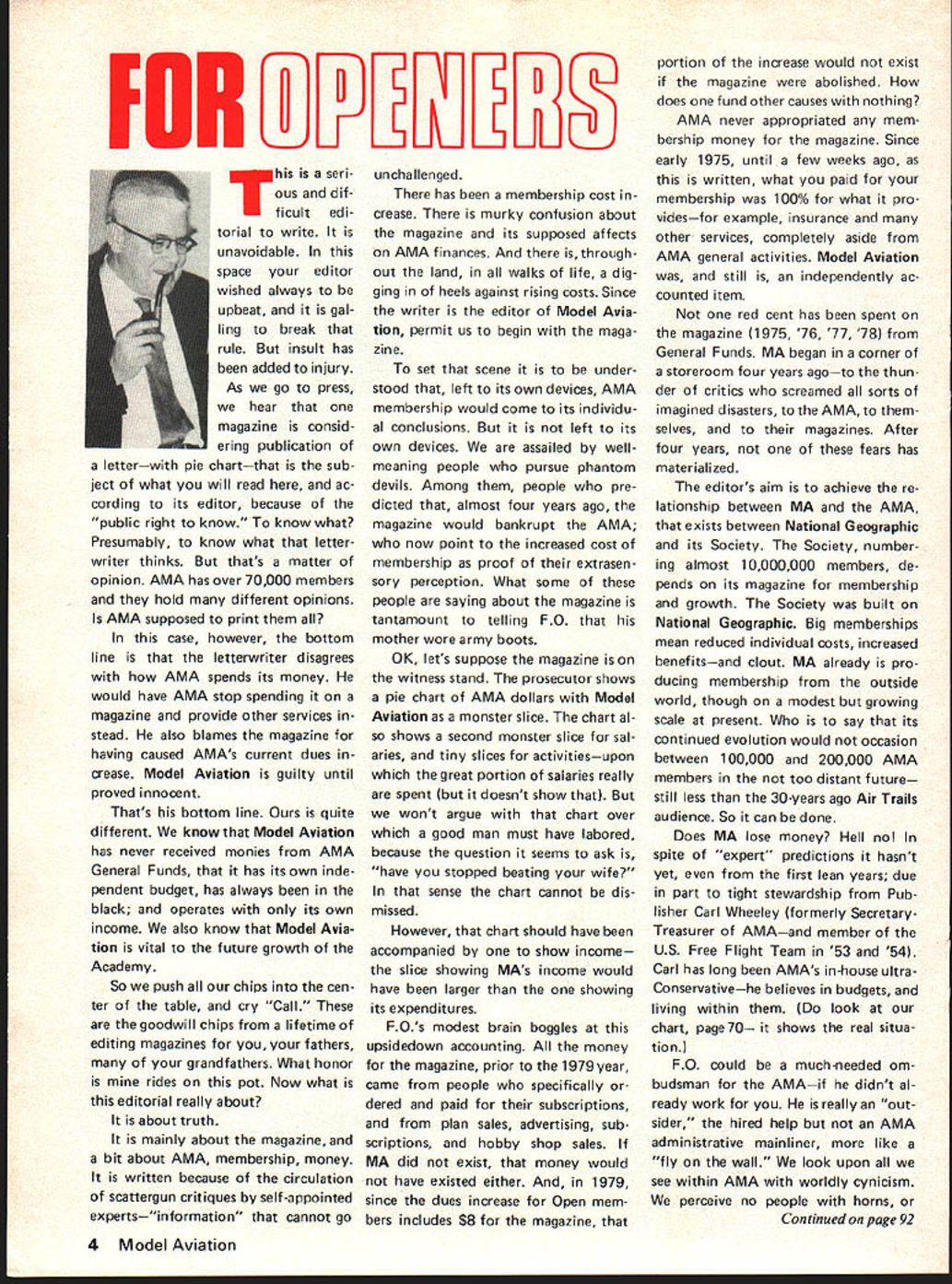 FOR OPENERS

This is a serious and difficult editorial to write. It is unavoidable. In this space your editor wished always to be upbeat, and it is galling to break that rule. But insult has been added to injury.

As we go to press, we hear that one magazine is considering publication of a letter—with pie chart—that is the subject of what you will read here, and according to its editor, because of the "public right to know." To know what? Presumably, to know what that letterwriter thinks. But that's a matter of opinion. AMA has over 70,000 members and they hold many different opinions. Is AMA supposed to print them all?

In this case, however, the bottom line is that the letterwriter disagrees with how AMA spends its money. He would have AMA stop spending it on a magazine and provide other services instead. He also blames the magazine for having caused AMA's current dues increase. Model Aviation is guilty until proved innocent.

That's his bottom line. Ours is quite different. We know that Model Aviation has never received monies from AMA General Funds, that it has its own independent budget, has always been in the black; and operates with only its own income. We also know that Model Aviation is vital to the future growth of the Academy.

So we push all our chips into the center of the table, and cry "Call." These are the goodwill chips from a lifetime of editing magazines for you, your fathers, many of your grandfathers. What honor is mine rides on this pot. Now what is this editorial really about?

It is about truth.

It is mainly about the magazine, and a bit about AMA, membership, money. It is written because of the circulation of scattergun critiques by self-appointed experts—"information" that cannot go unchallenged.

There has been a membership cost increase. There is murky confusion about the magazine and its supposed affects on AMA finances. And there is, throughout the land, in all walks of life, a digging in of heels against rising costs. Since the writer is the editor of Model Aviation, permit us to begin with the magazine.

To set that scene it is to be understood that, left to its own devices, AMA membership would come to its individual conclusions. But it is not left to its own devices. We are assailed by well-meaning people who pursue phantom devils. Among them, people who predicted that, almost four years ago, the magazine would bankrupt the AMA; who now point to the increased cost of membership as proof of their extrasensory perception. What some of these people are saying about the magazine is tantamount to telling F.O. that his mother wore army boots.

OK, let's suppose the magazine is on the witness stand. The prosecutor shows a pie chart of AMA dollars with Model Aviation as a monster slice. The chart also shows a second monster slice for salaries, and tiny slices for activities—upon which the great portion of salaries really are spent (but it doesn't show that). But we won't argue with that chart over which a good man must have labored, because the question it seems to ask is, "have you stopped beating your wife?" In that sense the chart cannot be dismissed.

However, that chart should have been accompanied by one to show income—the slice showing MA's income would have been larger than the one showing its expenditures.

F.O.'s modest brain boggles at this upsidedown accounting. All the money for the magazine, prior to the 1979 year, came from people who specifically ordered and paid for their subscriptions, and from plan sales, advertising, subscriptions, and hobby shop sales. If MA did not exist, that money would not have existed either. And, in 1979, since the dues increase for Open members includes $8 for the magazine, that portion of the increase would not exist if the magazine were abolished. How does one fund other causes with nothing?

AMA never appropriated any membership money for the magazine. Since early 1975, until a few weeks ago, as this is written, what you paid for your membership was 100% for what it provides—for example, insurance and many other services, completely aside from AMA general activities. Model Aviation was, and still is, an independently accounted item.

Not one red cent has been spent on the magazine (1975, '76, '77, '78) from General Funds. MA began in a corner of a storeroom four years ago—to the thunder of critics who screamed all sorts of imagined disasters, to the AMA, to themselves, and to their magazines. After four years, not one of these fears has materialized.

The editor's aim is to achieve the relationship between MA and the AMA, that exists between National Geographic and its Society. The Society, numbering almost 10,000,000 members, depends on its magazine for membership and growth. The Society was built on National Geographic. Big memberships mean reduced individual costs, increased benefits—and clout. MA already is producing membership from the outside world, though on a modest but growing scale at present. Who is to say that its continued evolution would not occasion between 100,000 and 200,000 AMA members in the not too distant future—still less than the 30-years ago Air Trails audience. So it can be done.

Does MA lose money? Hell no! In spite of "expert" predictions it hasn't yet, even from the first lean years; due in part to tight stewardship from Publisher Carl Wheeley (formerly Secretary-Treasurer of AMA—and member of the U.S. Free Flight Team in '53 and '54). Carl has long been AMA's in-house ultra-Conservative—he believes in budgets, and living within them. (Do look at our chart, page 70— it shows the real situation.)

F.O. could be a much-needed ombudsman for the AMA—if he didn't already work for you. He is really an "outsider," the hired help but not an AMA administrative mainliner, more like a "fly on the wall." We look upon all we see within AMA with worldly cynicism. We perceive no people with horns, or

Continued on page 92

4 Model Aviation